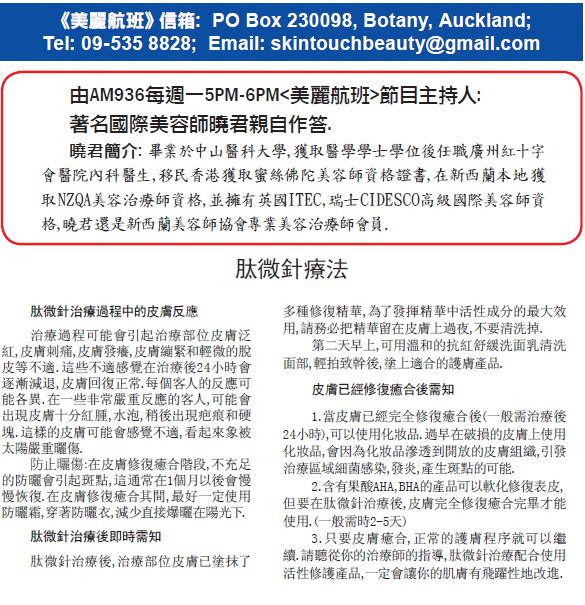 《美麗航班》信箱: PO Box 230098, Botany, Auckland; Tel: 09-535 8828; Email: skintouchbeauty@gmail.com

由AM936每週一5PM-6PM<美麗航班>節目主持人: 著名國際美容師曉君親自作答.

曉君簡介: 畢業於中山醫科大學,獲取醫學學士學位後任職廣州紅十字會醫院內科醫生,移民香港獲取蜜絲佛陀美容師資格證書,在新西蘭本地獲取NZQA美容治療師資格,並擁有英國ITEC,瑞士CIDESCO高級國際美容師資格,曉君還是新西蘭美容師協會專業美容治療師會員.

肽微針療法

肽微針治療過程中的皮膚反應

治療過程可能會引起治療部位皮膚泛紅,皮膚刺痛,皮膚發癢,皮膚繃緊和輕微的脫皮等不適.這些不適感覺在治療後24小時會逐漸減退,皮膚回復正常.每個客人的反應可能各異.在一些非常嚴重反應的客人,可能會出現皮膚十分紅腫,水泡,稍後出現疤痕和硬塊.這樣的皮膚可能會感覺不適,看起來象被太陽嚴重曬傷.

防止曬傷:在皮膚修復癒合階段,不充足的防曬會引起斑點,這通常在1個月以後會慢慢恢復.在皮膚修復癒合其間,最好一定使用防曬霜,穿著防曬衣,減少直接爆曬在陽光下.

肽微針治療後即時需知

肽微針治療後,治療部位皮膚已塗抹了多種修復精華,為了發揮精華中活性成分的最大效用,請務必把精華留在皮膚上過夜,不要清洗掉.

第二天早上,可用溫和的抗紅舒緩洗面乳清洗面部,輕拍致幹後,塗上適合的護膚產品.

皮膚已經修復癒合後需知

1.當皮膚已經完全修復癒合後(一般需治療後24小時),可以使用化妝品.過早在破損的皮膚上使用化妝品,會因為化妝品滲透到開放的皮膚組織,引發治療區域細菌感染,發炎,產生斑點的可能.

2.含有果酸AHA,BHA的產品可以軟化修復表皮,但要在肽微針治療後,皮膚完全修復癒合完畢才能使用.(一般需時2-5天)

3.只要皮膚癒合,正常的護膚程序就可以繼續.請聽從你的治療師的指導,肽微針治療配合使用活性修護產品,一定會讓你的肌膚有飛躍性地改進.